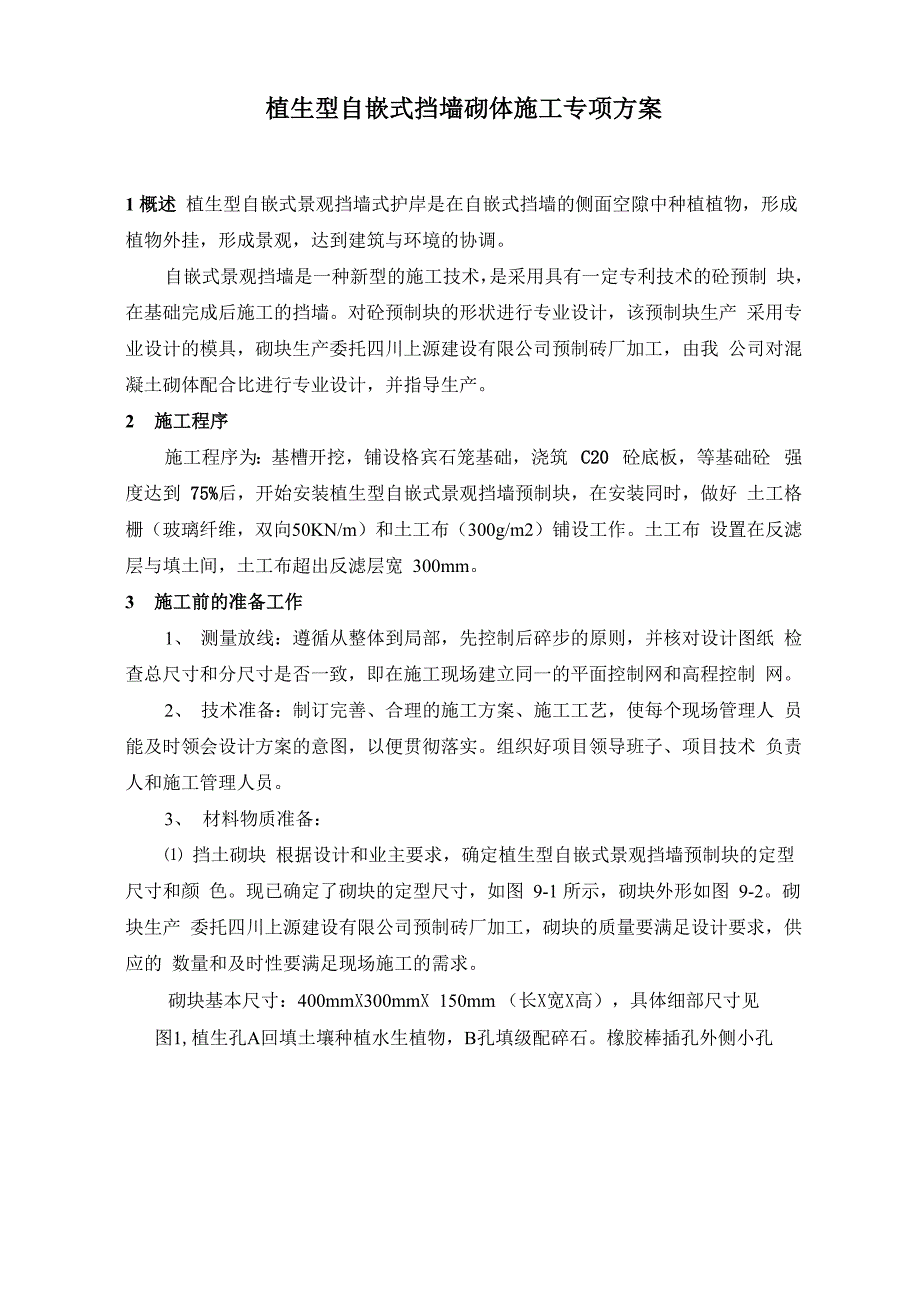 植生型自嵌式挡墙砌体施工专项方案

1 概述 植生型自嵌式景观挡墙式护岸是在自嵌式挡墙的侧面空隙中种植植物，形成植物外挂，形成景观，达到建筑与环境的协调。

自嵌式景观挡墙是一种新型的施工技术，是采用具有一定专利技术的砼预制 块，在基础完成后施工的挡墙。对砼预制块的形状进行专业设计，该预制块生产 采用专业设计的模具，砌块生产委托四川上源建设有限公司预制砖厂加工，由我 公司对混凝土砌体配合比进行专业设计，并指导生产。

2 施工程序

施工程序为：基槽开挖，铺设格宾石笼基础，浇筑 C20 砼底板，等基础砼 强度达到 75%后，开始安装植生型自嵌式景观挡墙预制块，在安装同时，做好 土工格栅（玻璃纤维，双向50KN/m）和土工布（300g/m2）铺设工作。土工布 设置在反滤层与填土间，土工布超出反滤层宽 300mm。

3 施工前的准备工作

1、 测量放线：遵循从整体到局部，先控制后碎步的原则，并核对设计图纸 检查总尺寸和分尺寸是否一致，即在施工现场建立同一的平面控制网和高程控制 网。

2、 技术准备：制订完善、合理的施工方案、施工工艺，使每个现场管理人 员能及时领会设计方案的意图，以便贯彻落实。组织好项目领导班子、项目技术 负责人和施工管理人员。

3、 材料物质准备：

⑴ 挡土砌块 根据设计和业主要求，确定植生型自嵌式景观挡墙预制块的定型尺寸和颜 色。现已确定了砌块的定型尺寸，如图 9-1 所示，砌块外形如图 9-2。砌块生产 委托四川上源建设有限公司预制砖厂加工，砌块的质量要满足设计要求，供应的 数量和及时性要满足现场施工的需求。

砌块基本尺寸：400mmX300mmX 150mm （长X宽X高），具体细部尺寸见

图1, 植生孔A回填土壤种植水生植物，B孔填级配碎石。橡胶棒插孔外侧小孔